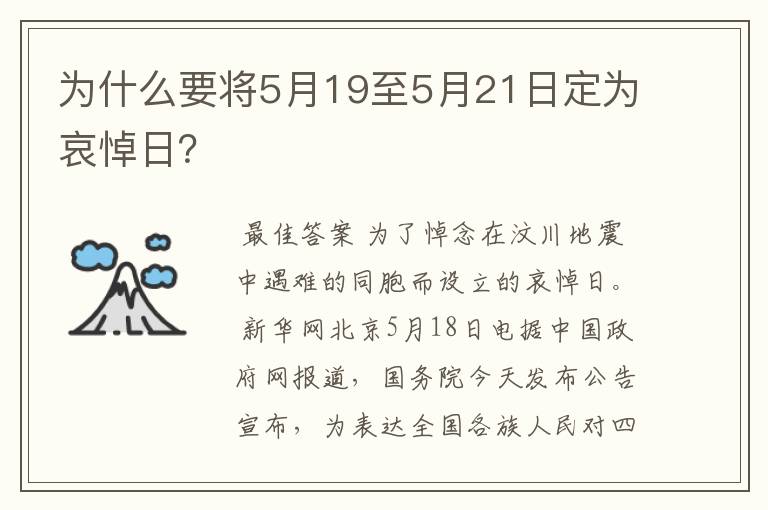 为什么要将5月19至5月21日定为哀悼日?

最佳答案 为了悼念在汶川地震中遇难的同胞而设立的哀悼日。新华网北京5月18日电据中国政府网报道，国务院今天发布公告宣布，为表达全国各族人民对四